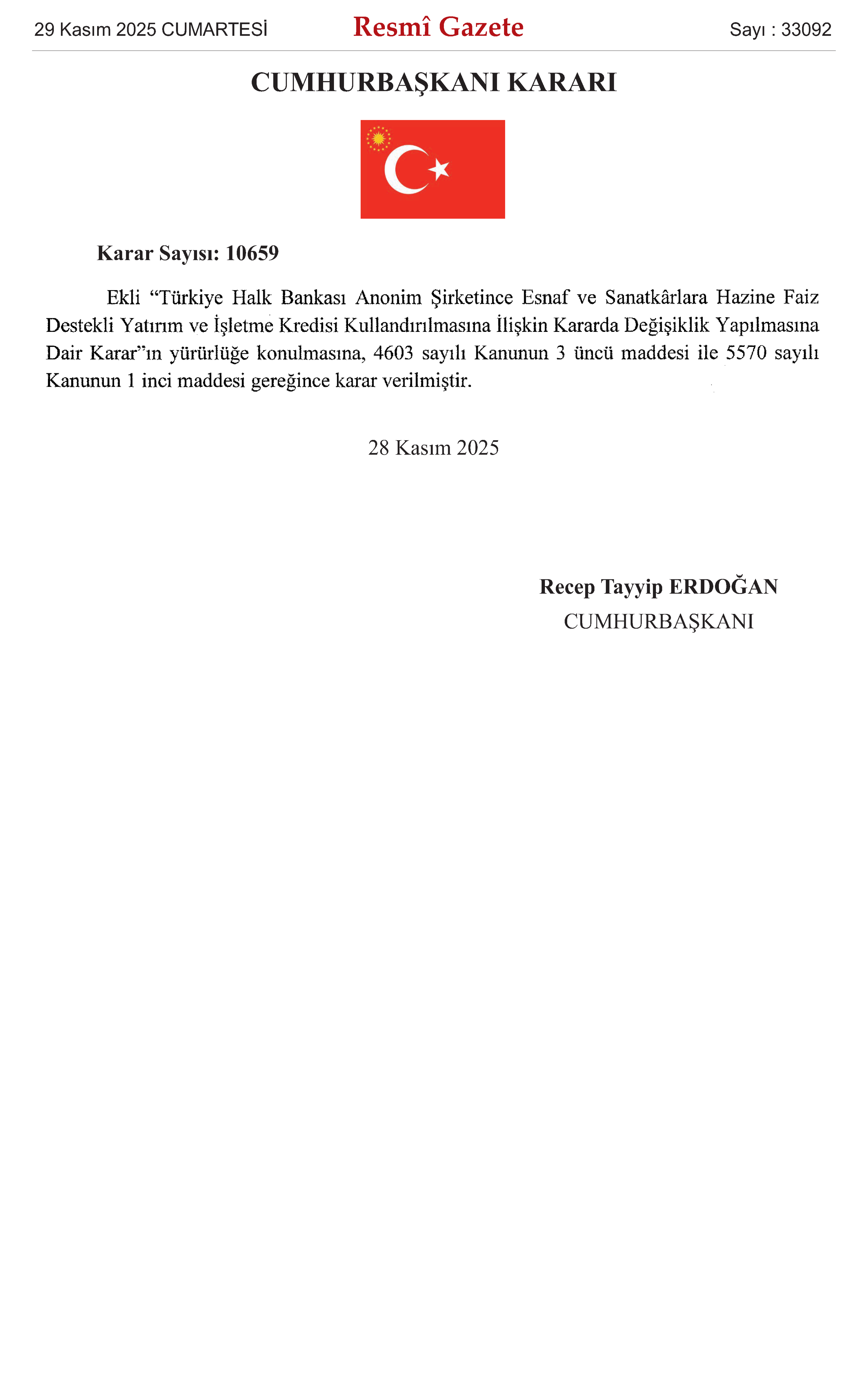 29 Kasım 2025 CUMARTESİ

Resmî Gazete

Sayı : 33092

CUMHURBAŞKANI KARARI

Karar Sayısı: 10659

Ekli “Türkiye Halk Bankası Anonim Şirketince Esnaf ve Sanatkârlara Hazine Faiz Destekli Yatırım ve İşletme Kredisi Kullandırılmasına İlişkin Kararda Değişiklik Yapılmasına Dair Karar”ın yürürlüğe konulmasına, 4603 sayılı Kanunun 3 üncü maddesi ile 5570 sayılı Kanunun 1 inci maddesi gereğince karar verilmiştir.

28 Kasım 2025

Recep Tayyip ERDOĞAN
CUMHURBAŞKANI